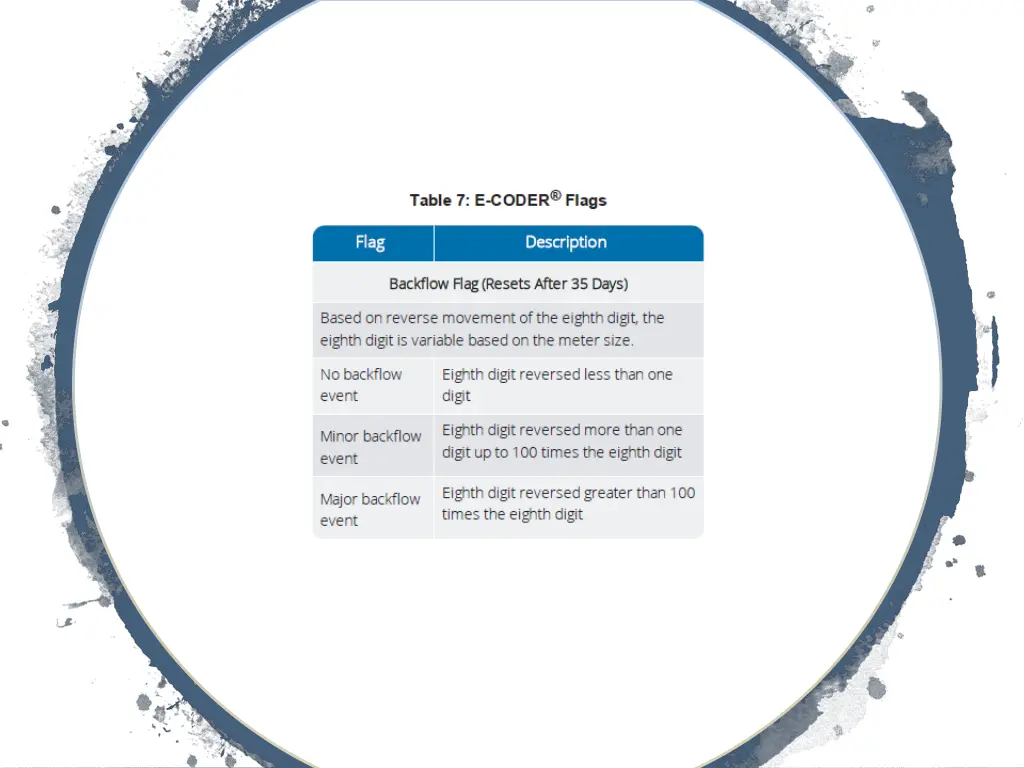 Table 7: E-CODER® Flags

| Flag | Description |
|---|---|
| Backflow Flag (Resets After 35 Days) | |
| Based on reverse movement of the eighth digit, the eighth digit is variable based on the meter size. | |
| No backflow event | Eighth digit reversed less than one digit |
| Minor backflow event | Eighth digit reversed more than one digit up to 100 times the eighth digit |
| Major backflow event | Eighth digit reversed greater than 100 times the eighth digit |